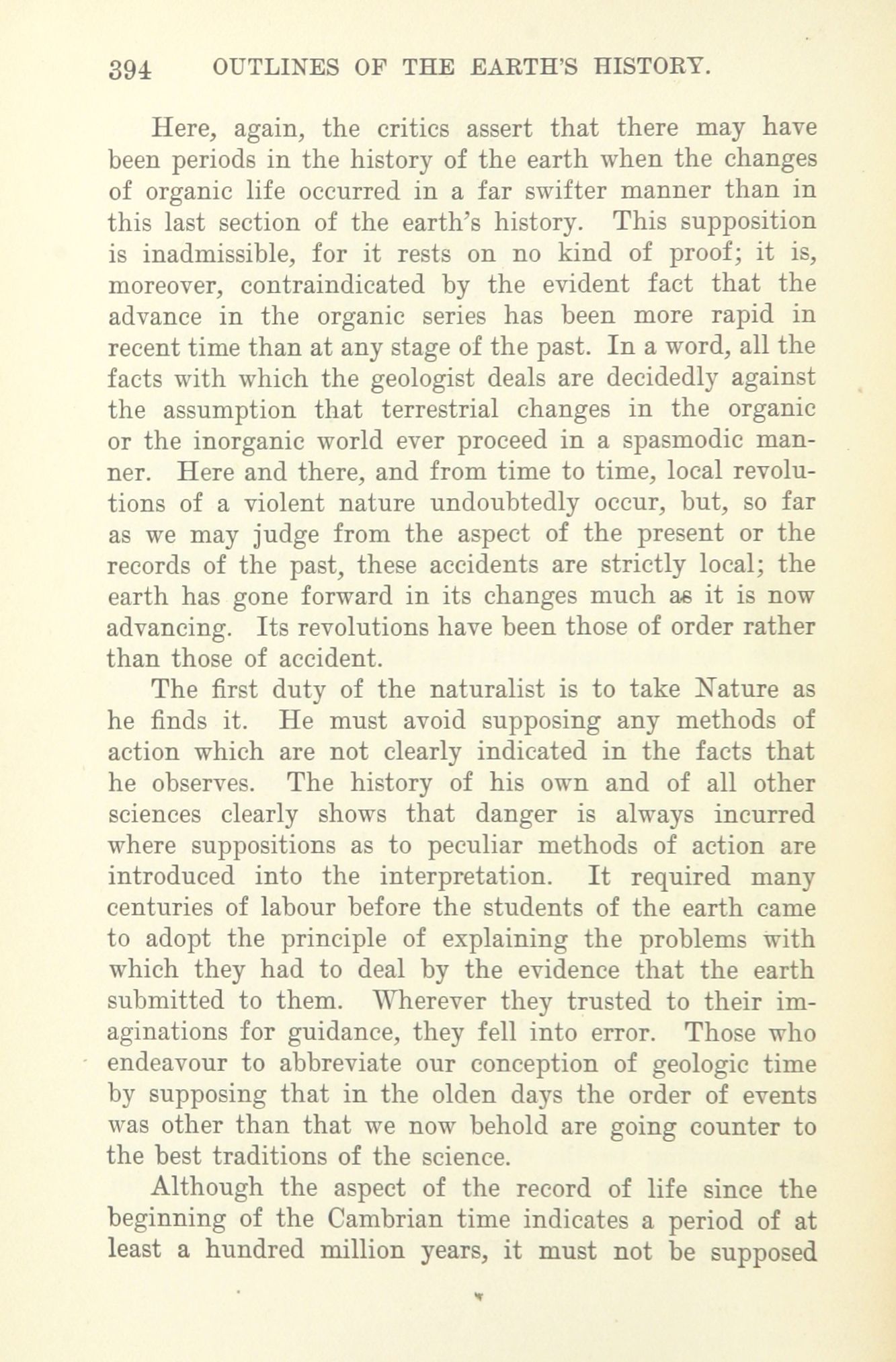 394 OUTLINES OF THE EARTH'S HISTORY.

Here, again, the critics assert that there may have been periods in the history of the earth when the changes of organic life occurred in a far swifter manner than in this last section of the earth's history. This supposition is inadmissible, for it rests on no kind of proof; it is, moreover, contraindicated by the evident fact that the advance in the organic series has been more rapid in recent time than at any stage of the past. In a word, all the facts with which the geologist deals are decidedly against the assumption that terrestrial changes in the organic or the inorganic world ever proceed in a spasmodic manner. Here and there, and from time to time, local revolutions of a violent nature undoubtedly occur, but, so far as we may judge from the aspect of the present or the records of the past, these accidents are strictly local; the earth has gone forward in its changes much as it is now advancing. Its revolutions have been those of order rather than those of accident.

The first duty of the naturalist is to take Nature as he finds it. He must avoid supposing any methods of action which are not clearly indicated in the facts that he observes. The history of his own and of all other sciences clearly shows that danger is always incurred where suppositions as to peculiar methods of action are introduced into the interpretation. It required many centuries of labour before the students of the earth came to adopt the principle of explaining the problems with which they had to deal by the evidence that the earth submitted to them. Wherever they trusted to their imaginations for guidance, they fell into error. Those who endeavour to abbreviate our conception of geologic time by supposing that in the olden days the order of events was other than that we now behold are going counter to the best traditions of the science.

Although the aspect of the record of life since the beginning of the Cambrian time indicates a period of at least a hundred million years, it must not be supposed